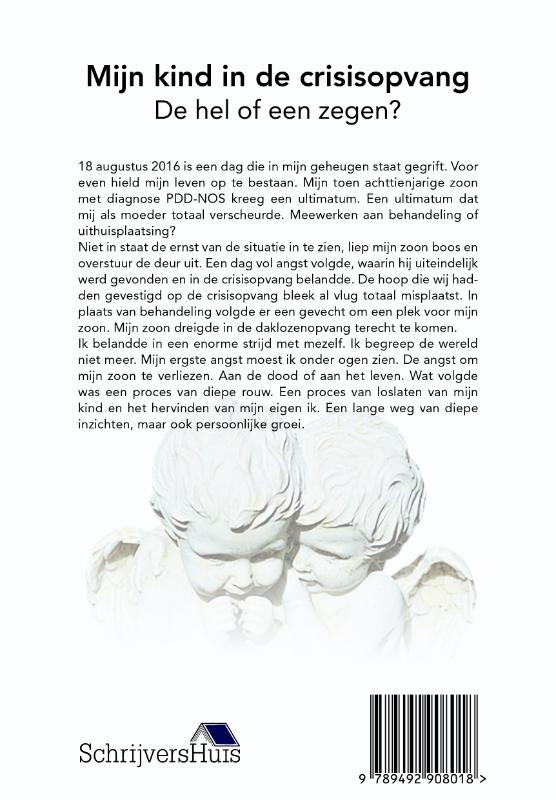 Mijn kind in de crisisopvang
De hel of een zegen?

18 augustus 2016 is een dag die in mijn geheugen staat gegrift. Voor even hield mijn leven op te bestaan. Mijn toen achttienjarige zoon met diagnose PDD-NOS kreeg een ultimatum. Een ultimatum dat mij als moeder totaal verscheurde. Meewerken aan behandeling of uithuisplaatsing?
Niet in staat de ernst van de situatie in te zien, liep mijn zoon boos en overstuur de deur uit. Een dag vol angst volgde, waarin hij uiteindelijk werd gevonden en in de crisisopvang belandde. De hoop die wij hadden gevestigd op de crisisopvang bleek al vlug totaal misplaatst. In plaats van behandeling volgde er een gevecht om een plek voor mijn zoon. Mijn zoon dreigde in de daklozenopvang terecht te komen.
Ik belandde in een enorme strijd met mezelf. Ik begreep de wereld niet meer. Mijn ergste angst moest ik onder ogen zien. De angst om mijn zoon te verliezen. Aan de dood of aan het leven. Wat volgde was een proces van diepe rouw. Een proces van loslaten van mijn kind en het hervinden van mijn eigen ik. Een lange weg van diepe inzichten, maar ook persoonlijke groei.

SchrijversHuis

9 789492 908018 >